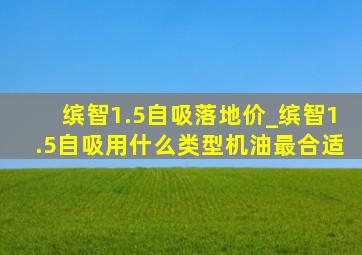 缤智1.5自吸落地价_缤智1.5自吸用什么类型机油最合适